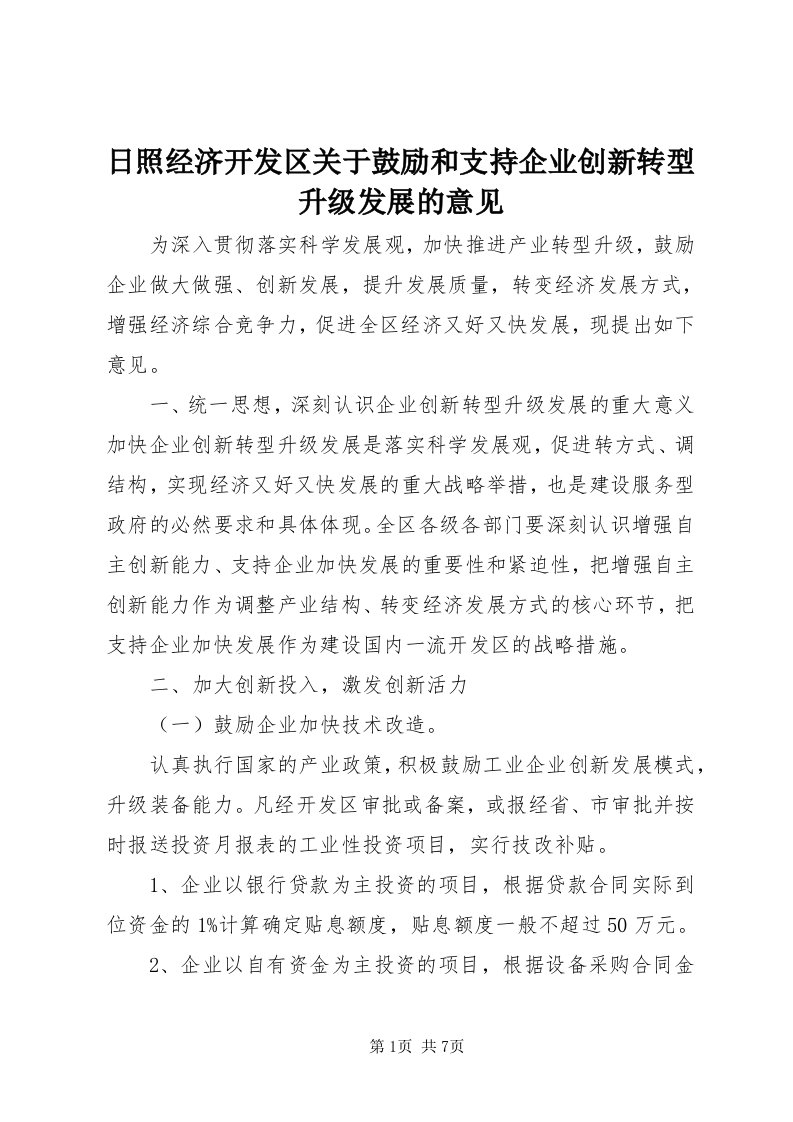 日照经济开发区关于鼓励和支持企业创新转型升级发展的意见

为深入贯彻落实科学发展观，加快推进产业转型升级，鼓励企业做大做强、创新发展，提升发展质量，转变经济发展方式，增强经济综合竞争力，促进全区经济又好又快发展，现提出如下意见。

一、统一思想，深刻认识企业创新转型升级发展的重大意义加快企业创新转型升级发展是落实科学发展观，促进转方式、调结构，实现经济又好又快发展的重大战略举措，也是建设服务型政府的必然要求和具体体现。全区各级各部门要深刻认识增强自主创新能力、支持企业加快发展的重要性和紧迫性，把增强自主创新能力作为调整产业结构、转变经济发展方式的核心环节，把支持企业加快发展作为建设国内一流开发区的战略措施。

二、加大创新投入，激发创新活力

（一）鼓励企业加快技术改造。

认真执行国家的产业政策，积极鼓励工业企业创新发展模式，升级装备能力。凡经开发区审批或备案，或报经省、市审批并按时报送投资月报表的工业性投资项目，实行技改补贴。

1、企业以银行贷款为主投资的项目，根据贷款合同实际到位资金的1%计算确定贴息额度，贴息额度一般不超过50万元。

2、企业以自有资金为主投资的项目，根据设备采购合同金

第1页 共7页